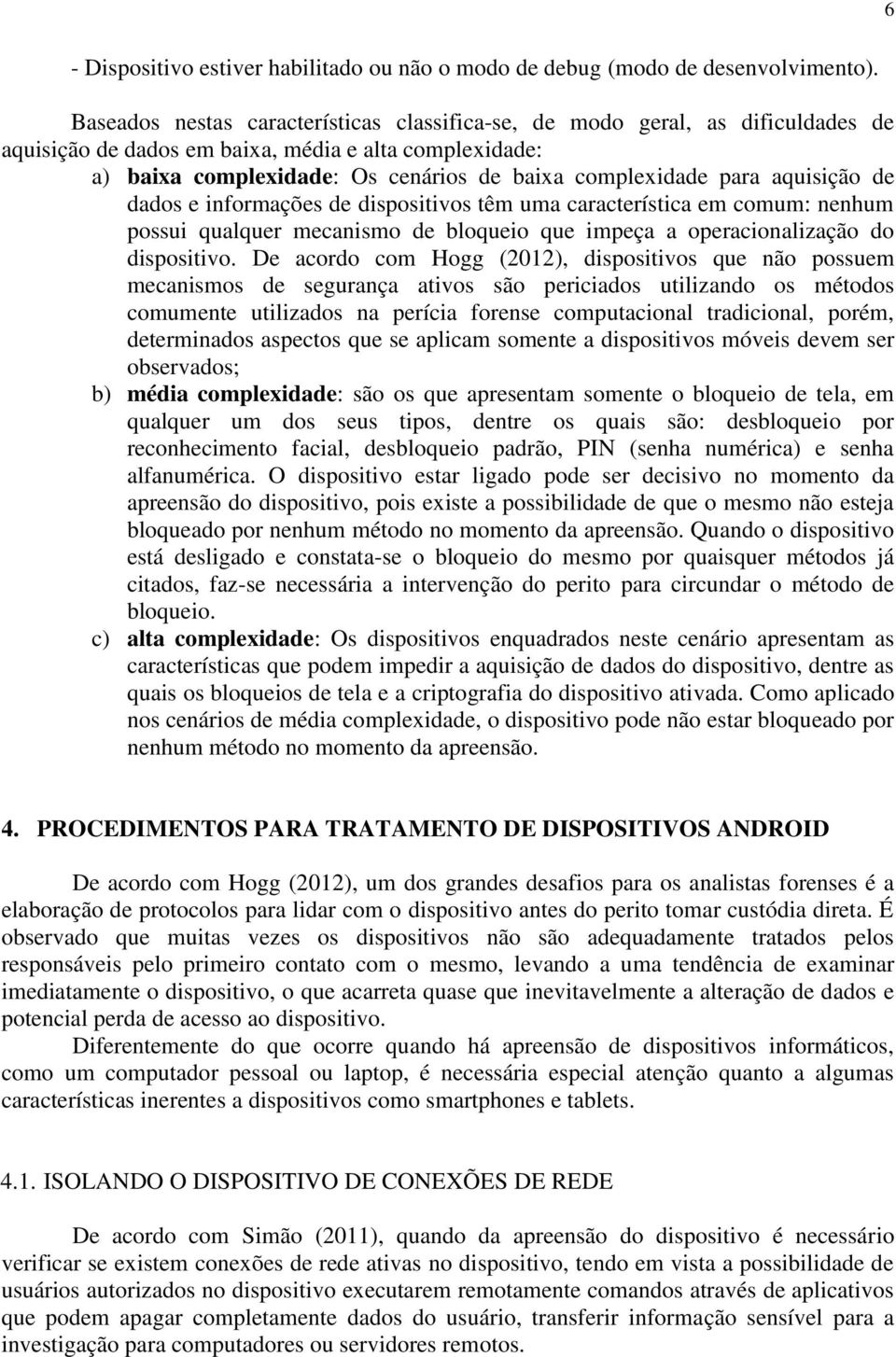 6

- Dispositivo estiver habilitado ou não o modo de debug (modo de desenvolvimento).

Baseados nestas características classifica-se, de modo geral, as dificuldades de aquisição de dados em baixa, média e alta complexidade:

a) baixa complexidade: Os cenários de baixa complexidade para aquisição de dados e informações de dispositivos têm uma característica em comum: nenhum possui qualquer mecanismo de bloqueio que impeça a operacionalização do dispositivo. De acordo com Hogg (2012), dispositivos que não possuem mecanismos de segurança ativos são periciados utilizando os métodos comumente utilizados na perícia forense computacional tradicional, porém, determinados aspectos que se aplicam somente a dispositivos móveis devem ser observados;

b) média complexidade: são os que apresentam somente o bloqueio de tela, em qualquer um dos seus tipos, dentre os quais são: desbloqueio por reconhecimento facial, desbloqueio padrão, PIN (senha numérica) e senha alfanumérica. O dispositivo estar ligado pode ser decisivo no momento da apreensão do dispositivo, pois existe a possibilidade de que o mesmo não esteja bloqueado por nenhum método no momento da apreensão. Quando o dispositivo está desligado e constata-se o bloqueio do mesmo por quaisquer métodos já citados, faz-se necessária a intervenção do perito para circundar o método de bloqueio.

c) alta complexidade: Os dispositivos enquadrados neste cenário apresentam as características que podem impedir a aquisição de dados do dispositivo, dentre as quais os bloqueios de tela e a criptografia do dispositivo ativada. Como aplicado nos cenários de média complexidade, o dispositivo pode não estar bloqueado por nenhum método no momento da apreensão.

4. PROCEDIMENTOS PARA TRATAMENTO DE DISPOSITIVOS ANDROID

De acordo com Hogg (2012), um dos grandes desafios para os analistas forenses é a elaboração de protocolos para lidar com o dispositivo antes do perito tomar custódia direta. É observado que muitas vezes os dispositivos não são adequadamente tratados pelos responsáveis pelo primeiro contato com o mesmo, levando a uma tendência de examinar imediatamente o dispositivo, o que acarreta quase que inevitavelmente a alteração de dados e potencial perda de acesso ao dispositivo.

Diferentemente do que ocorre quando há apreensão de dispositivos informáticos, como um computador pessoal ou laptop, é necessária especial atenção quanto a algumas características inerentes a dispositivos como smartphones e tablets.

4.1. ISOLANDO O DISPOSITIVO DE CONEXÕES DE REDE

De acordo com Simão (2011), quando da apreensão do dispositivo é necessário verificar se existem conexões de rede ativas no dispositivo, tendo em vista a possibilidade de usuários autorizados no dispositivo executarem remotamente comandos através de aplicativos que podem apagar completamente dados do usuário, transferir informação sensível para a investigação para computadores ou servidores remotos.